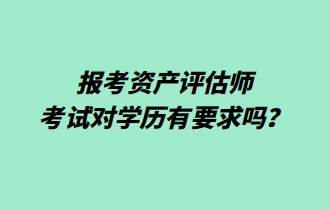 报考资产评估师
考试对学历有要求吗？